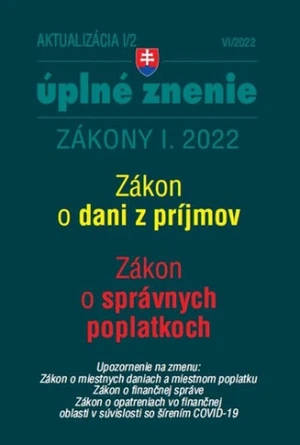 AKTUALIZÁCIA I/2

VI/2022

úplné znenie

ZÁKONY I. 2022

Zákon
o dani z príjmov

Zákon
o správnych poplatkoch

Upozornenie na zmenu:
Zákon o miestnych daniach a miestnom poplatku
Zákon o finančnej správe
Zákon o opatreniach vo finančnej oblasti v súvislosti so šírením COVID-19